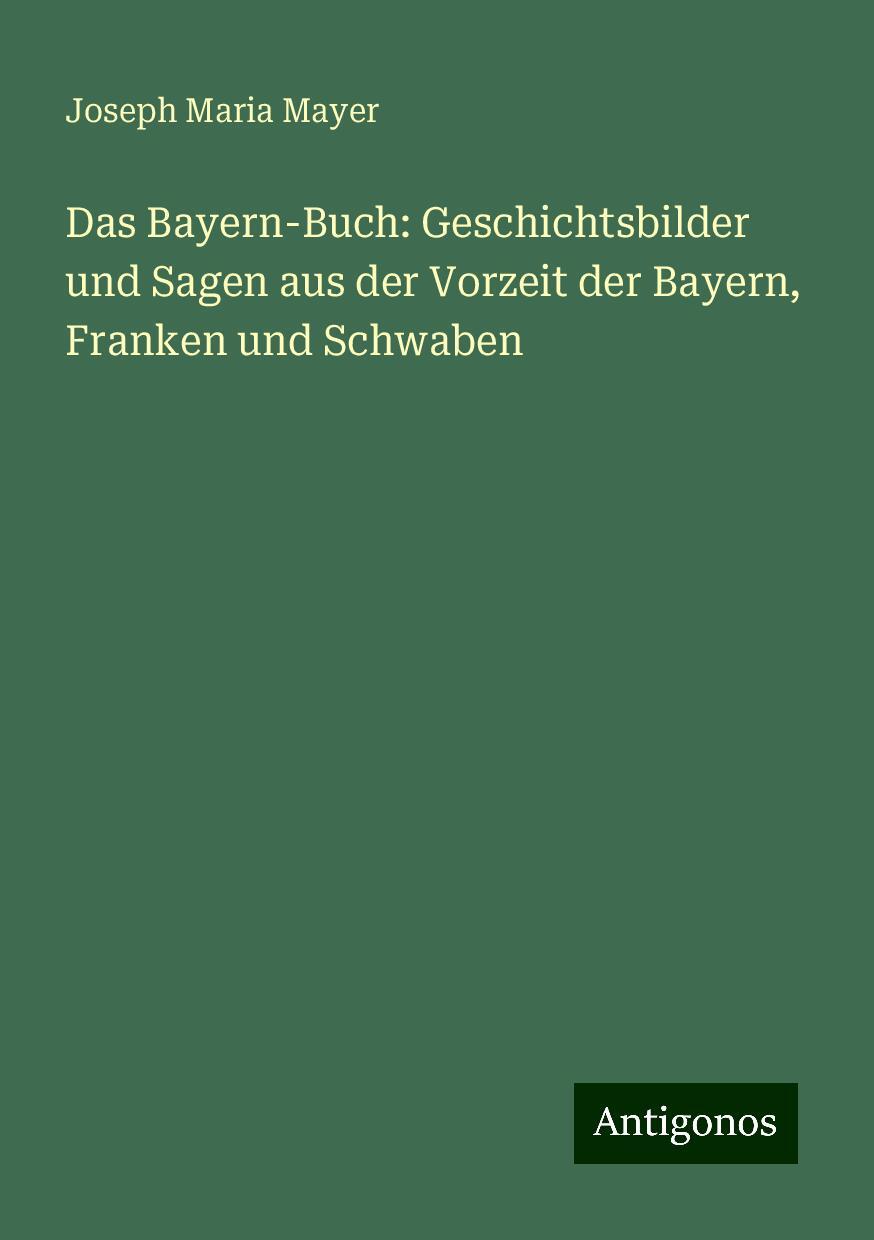 Joseph Maria Mayer

Das Bayern-Buch: Geschichtsbilder und Sagen aus der Vorzeit der Bayern, Franken und Schwaben

Antigonos